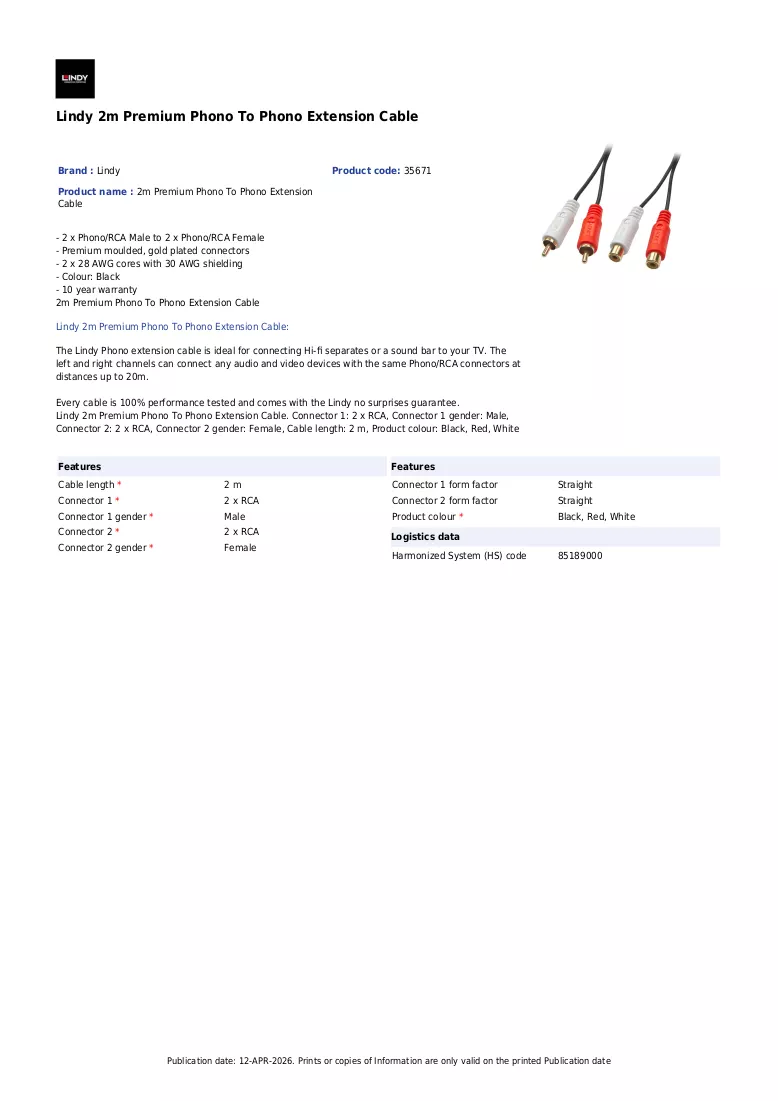 LINDY

Lindy 2m Premium Phono To Phono Extension Cable

Brand : Lindy

Product code: 35671

Product name : 2m Premium Phono To Phono Extension Cable

- 2 x Phono/RCA Male to 2 x Phono/RCA Female
- Premium moulded, gold plated connectors
- 2 x 28 AWG cores with 30 AWG shielding
- Colour: Black
- 10 year warranty
2m Premium Phono To Phono Extension Cable

Lindy 2m Premium Phono To Phono Extension Cable:

The Lindy Phono extension cable is ideal for connecting Hi-fi separates or a sound bar to your TV. The left and right channels can connect any audio and video devices with the same Phono/RCA connectors at distances up to 20m.

Every cable is 100% performance tested and comes with the Lindy no surprises guarantee.
Lindy 2m Premium Phono To Phono Extension Cable. Connector 1: 2 x RCA, Connector 1 gender: Male, Connector 2: 2 x RCA, Connector 2 gender: Female, Cable length: 2 m, Product colour: Black, Red, White

Features

Cable length * 2 m
Connector 1 * 2 x RCA
Connector 1 gender * Male
Connector 2 * 2 x RCA
Connector 2 gender * Female

Features

Connector 1 form factor Straight
Connector 2 form factor Straight
Product colour * Black, Red, White

Logistics data

Harmonized System (HS) code 85189000

Publication date: 12-APR-2026. Prints or copies of Information are only valid on the printed Publication date